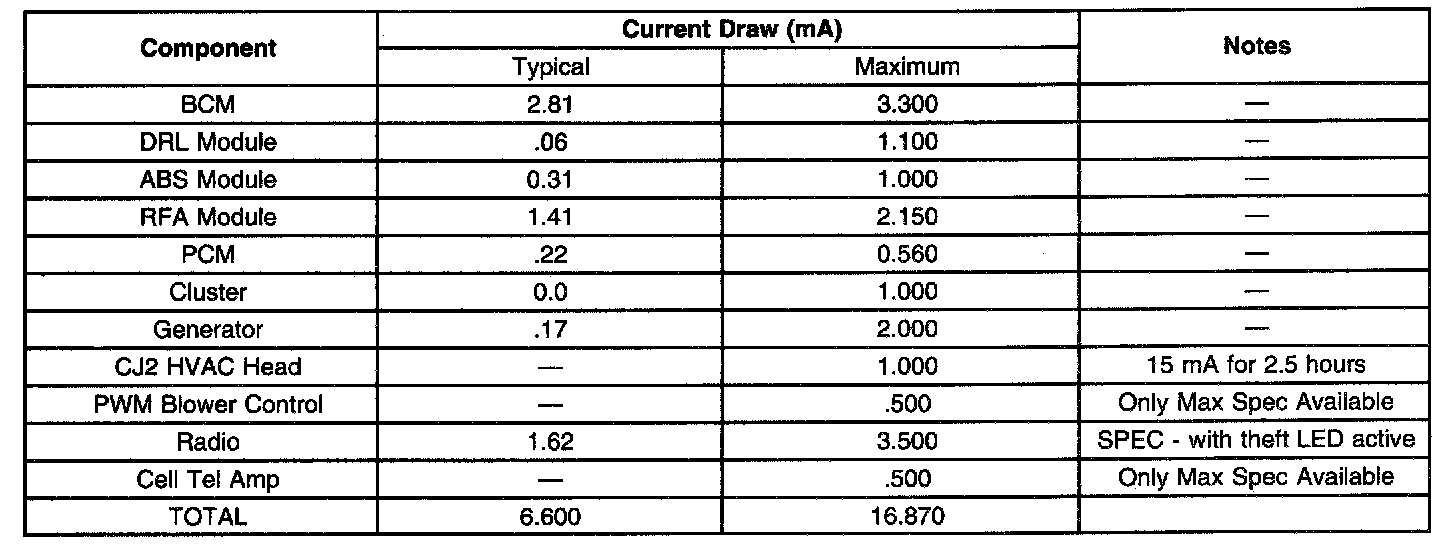 | Component | Current Draw (mA) Typical | Current Draw (mA) Maximum | Notes |
|---|---|---|---|
| BCM | 2.81 | 3.300 | — |
| DRL Module | .06 | 1.100 | — |
| ABS Module | 0.31 | 1.000 | — |
| RFA Module | 1.41 | 2.150 | — |
| PCM | .22 | 0.560 | — |
| Cluster | 0.0 | 1.000 | — |
| Generator | .17 | 2.000 | — |
| CJ2 HVAC Head | — | 1.000 | 15 mA for 2.5 hours |
| PWM Blower Control | — | .500 | Only Max Spec Available |
| Radio | 1.62 | 3.500 | SPEC - with theft LED active |
| Cell Tel Amp | — | .500 | Only Max Spec Available |
| TOTAL | 6.600 | 16.870 | |